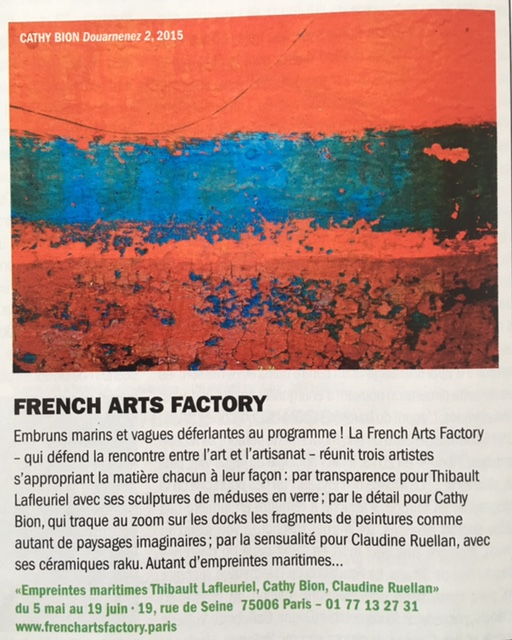 CATHY BION Douarnenez 2, 2015

FRENCH ARTS FACTORY

Embruns marins et vagues déferlantes au programme ! La French Arts Factory – qui défend la rencontre entre l'art et l'artisanat – réunit trois artistes s'appropriant la matière chacun à leur façon : par transparence pour Thibault Lafleuriel avec ses sculptures de méduses en verre ; par le détail pour Cathy Bion, qui traque au zoom sur les docks les fragments de peintures comme autant de paysages imaginaires ; par la sensualité pour Claudine Ruellan, avec ses céramiques raku. Autant d'empreintes maritimes...

«Empreintes maritimes Thibault Lafleuriel, Cathy Bion, Claudine Ruellan»
du 5 mai au 19 juin · 19, rue de Seine 75006 Paris – 01 77 13 27 31
www.frenchartsfactory.paris